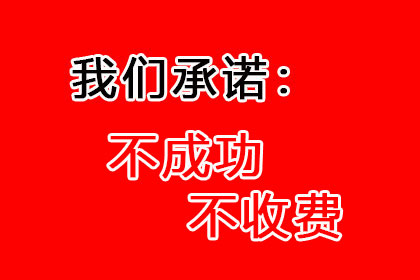 我们承诺：

不成功

不收费